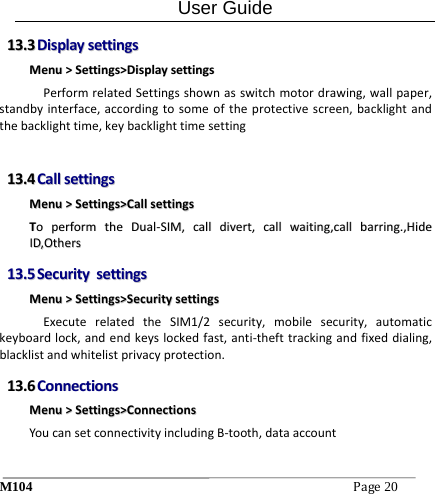 User Guide

13.3 Display settings

Menu > Settings>Display settings

Perform related Settings shown as switch motor drawing, wall paper, standby interface, according to some of the protective screen, backlight and the backlight time, key backlight time setting

13.4 Call settings

Menu > Settings>Call settings

To perform the Dual-SIM, call divert, call waiting,call barring.,Hide ID,Others

13.5 Security settings

Menu > Settings>Security settings

Execute related the SIM1/2 security, mobile security, automatic keyboard lock, and end keys locked fast, anti-theft tracking and fixed dialing, blacklist and whitelist privacy protection.

13.6 Connections

Menu > Settings>Connections

You can set connectivity including B-tooth, data account

M104

Page 20